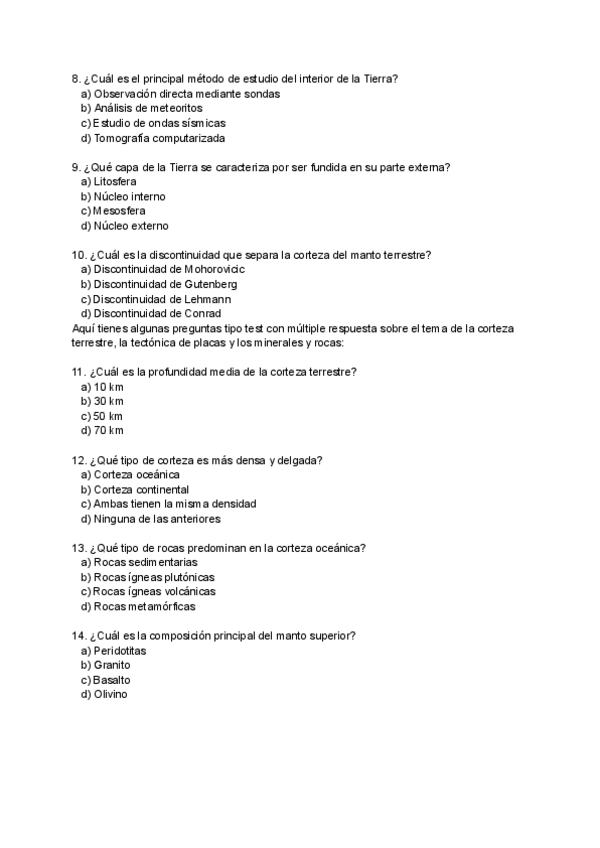 8. ¿Cuál es el principal método de estudio del interior de la Tierra?
a) Observación directa mediante sondas
b) Análisis de meteoritos
c) Estudio de ondas sísmicas
d) Tomografía computarizada

9. ¿Qué capa de la Tierra se caracteriza por ser fundida en su parte externa?
a) Litosfera
b) Núcleo interno
c) Mesosfera
d) Núcleo externo

10. ¿Cuál es la discontinuidad que separa la corteza del manto terrestre?
a) Discontinuidad de Mohorovicic
b) Discontinuidad de Gutenberg
c) Discontinuidad de Lehmann
d) Discontinuidad de Conrad
Aquí tienes algunas preguntas tipo test con múltiple respuesta sobre el tema de la corteza terrestre, la tectónica de placas y los minerales y rocas:

11. ¿Cuál es la profundidad media de la corteza terrestre?
a) 10 km
b) 30 km
c) 50 km
d) 70 km

12. ¿Qué tipo de corteza es más densa y delgada?
a) Corteza oceánica
b) Corteza continental
c) Ambas tienen la misma densidad
d) Ninguna de las anteriores

13. ¿Qué tipo de rocas predominan en la corteza oceánica?
a) Rocas sedimentarias
b) Rocas ígneas plutónicas
c) Rocas ígneas volcánicas
d) Rocas metamórficas

14. ¿Cuál es la composición principal del manto superior?
a) Peridotitas
b) Granito
c) Basalto
d) Olivino